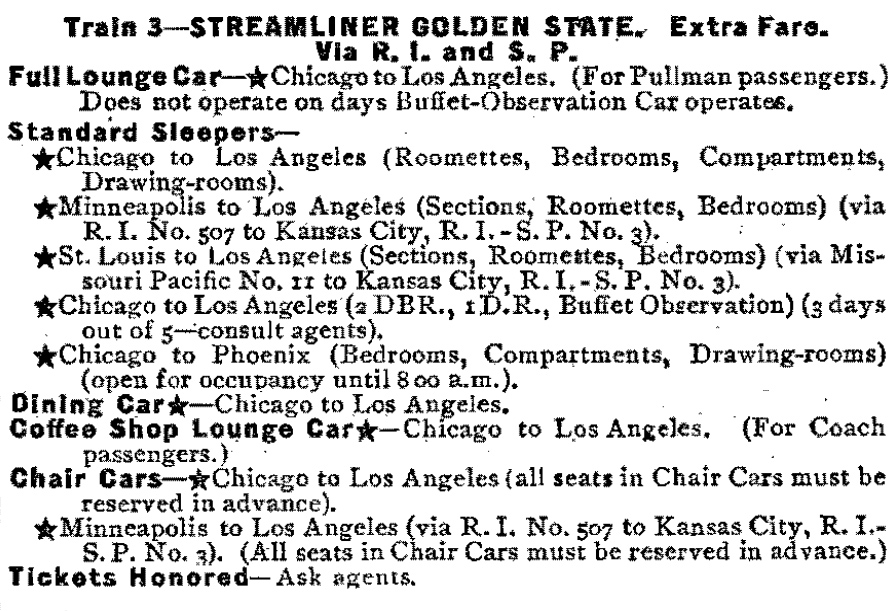 Train 3—STREAMLINER GOLDEN STATE. Extra Fare.
Via R. I. and S. P.

Full Lounge Car—★Chicago to Los Angeles. (For Pullman passengers.) Does not operate on days Buffet-Observation Car operates.

Standard Sleepers—
★Chicago to Los Angeles (Roomettes, Bedrooms, Compartments, Drawing-rooms).
★Minneapolis to Los Angeles (Sections, Roomettes, Bedrooms) (via R. I. No. 507 to Kansas City, R. I.-S. P. No. 3).
★St. Louis to Los Angeles (Sections, Roomettes, Bedrooms) (via Missouri Pacific No. 11 to Kansas City, R. I.-S. P. No. 3).
★Chicago to Los Angeles (2 DBR., 1 D.R., Buffet Observation) (3 days out of 5—consult agents).
★Chicago to Phoenix (Bedrooms, Compartments, Drawing-rooms) (open for occupancy until 8 00 a.m.).

Dining Car★—Chicago to Los Angeles.

Coffee Shop Lounge Car★—Chicago to Los Angeles. (For Coach passengers.)

Chair Cars—★Chicago to Los Angeles (all seats in Chair Cars must be reserved in advance).
★Minneapolis to Los Angeles (via R. I. No. 507 to Kansas City, R. I.-S. P. No. 3). (All seats in Chair Cars must be reserved in advance.)

Tickets Honored—Ask agents.